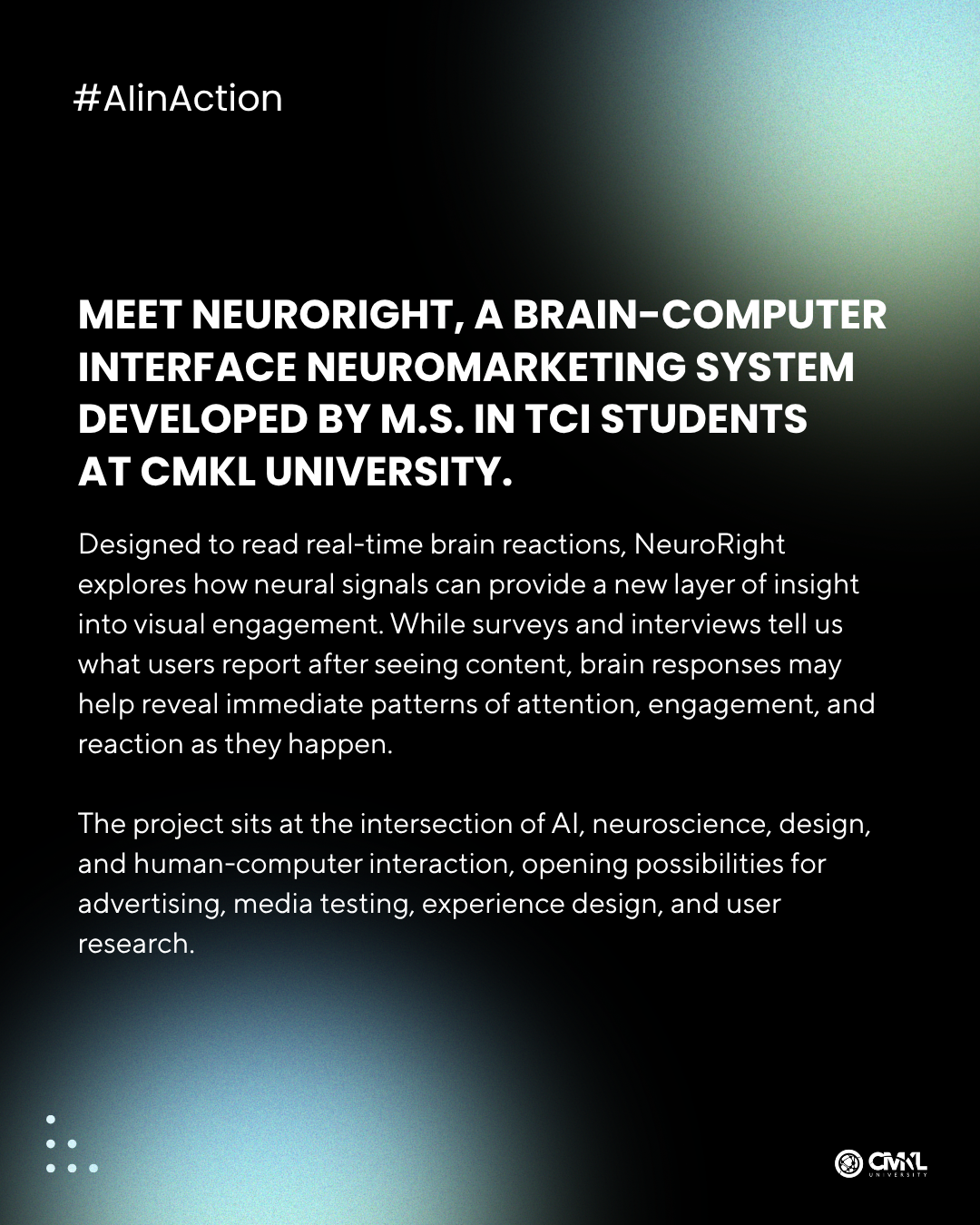 #AIinAction

MEET NEURORIGHT, A BRAIN-COMPUTER INTERFACE NEUROMARKETING SYSTEM DEVELOPED BY M.S. IN TCI STUDENTS AT CMKL UNIVERSITY.

Designed to read real-time brain reactions, NeuroRight explores how neural signals can provide a new layer of insight into visual engagement. While surveys and interviews tell us what users report after seeing content, brain responses may help reveal immediate patterns of attention, engagement, and reaction as they happen.

The project sits at the intersection of AI, neuroscience, design, and human-computer interaction, opening possibilities for advertising, media testing, experience design, and user research.

CMKL
UNIVERSITY